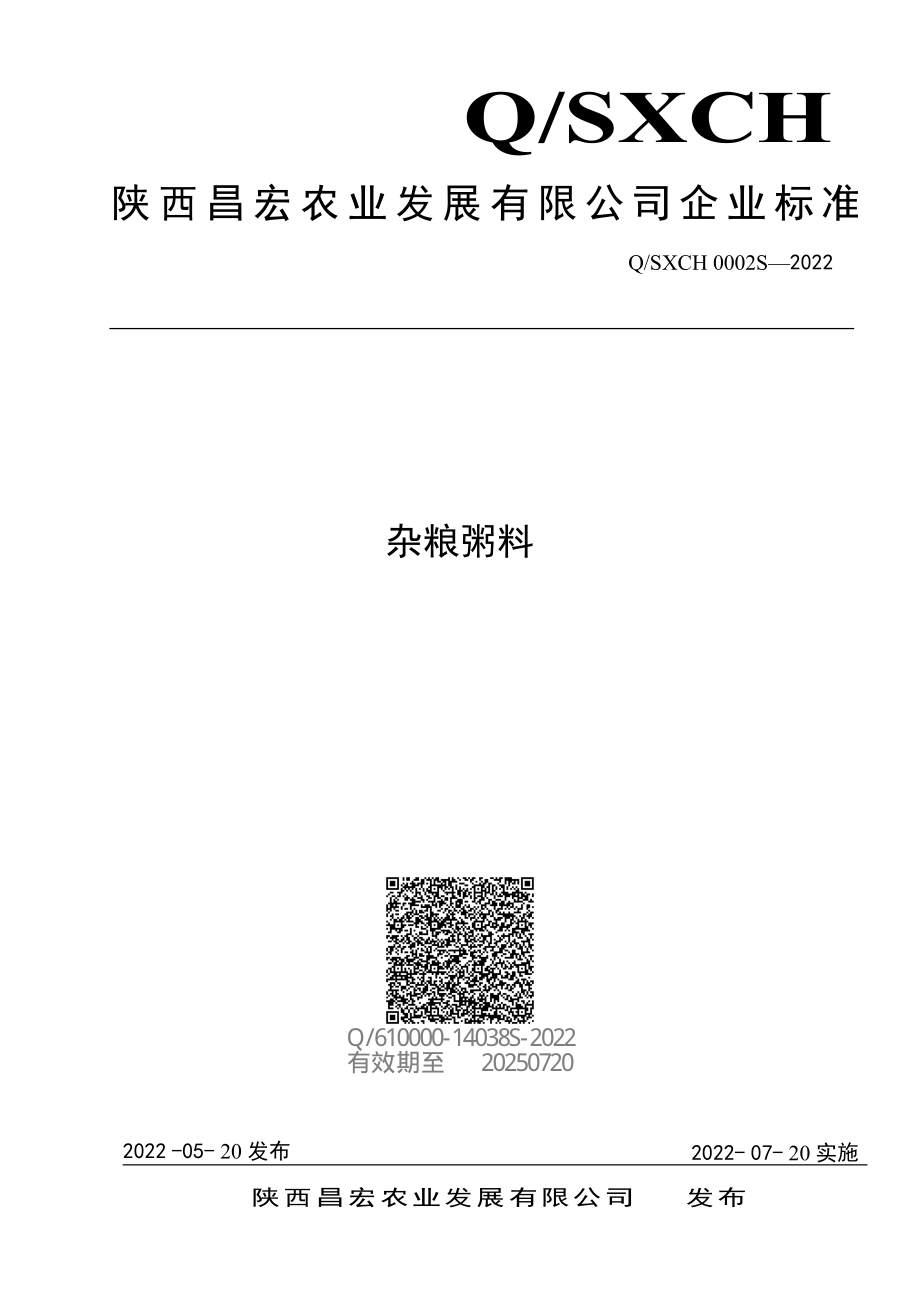 Q/SXCH

陕西昌宏农业发展有限公司企业标准

Q/SXCH 0002S—2022

杂粮粥料

Q/610000-14038S-2022
有效期至 20250720

2022-05-20 发布

2022-07-20 实施

陕西昌宏农业发展有限公司 发布